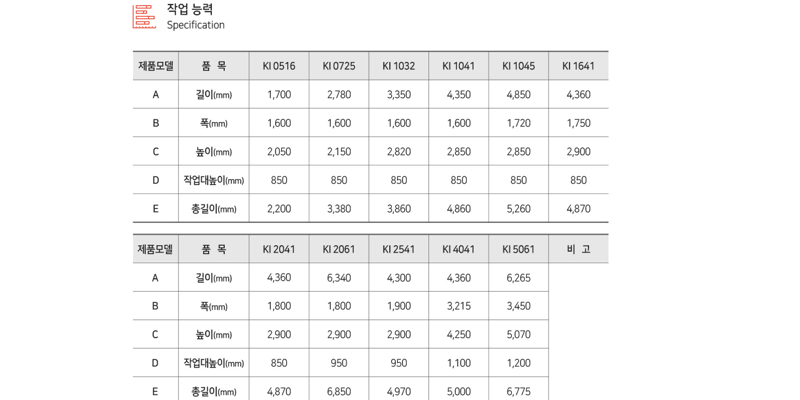 작업 능력
Specification

| 제품모델 | 품 목 | KI 0516 | KI 0725 | KI 1032 | KI 1041 | KI 1045 | KI 1641 |
|---|---|---|---|---|---|---|---|
| A | 길이(mm) | 1,700 | 2,780 | 3,350 | 4,350 | 4,850 | 4,360 |
| B | 폭(mm) | 1,600 | 1,600 | 1,600 | 1,600 | 1,720 | 1,750 |
| C | 높이(mm) | 2,050 | 2,150 | 2,820 | 2,850 | 2,850 | 2,900 |
| D | 작업대높이(mm) | 850 | 850 | 850 | 850 | 850 | 850 |
| E | 총길이(mm) | 2,200 | 3,380 | 3,860 | 4,860 | 5,260 | 4,870 |

| 제품모델 | 품 목 | KI 2041 | KI 2061 | KI 2541 | KI 4041 | KI 5061 | 비 고 |
|---|---|---|---|---|---|---|---|
| A | 길이(mm) | 4,360 | 6,340 | 4,300 | 4,360 | 6,265 | |
| B | 폭(mm) | 1,800 | 1,800 | 1,900 | 3,215 | 3,450 | |
| C | 높이(mm) | 2,900 | 2,900 | 2,900 | 4,250 | 5,070 | |
| D | 작업대높이(mm) | 850 | 950 | 950 | 1,100 | 1,200 | |
| E | 총길이(mm) | 4,870 | 6,850 | 4,970 | 5,000 | 6,775 | |